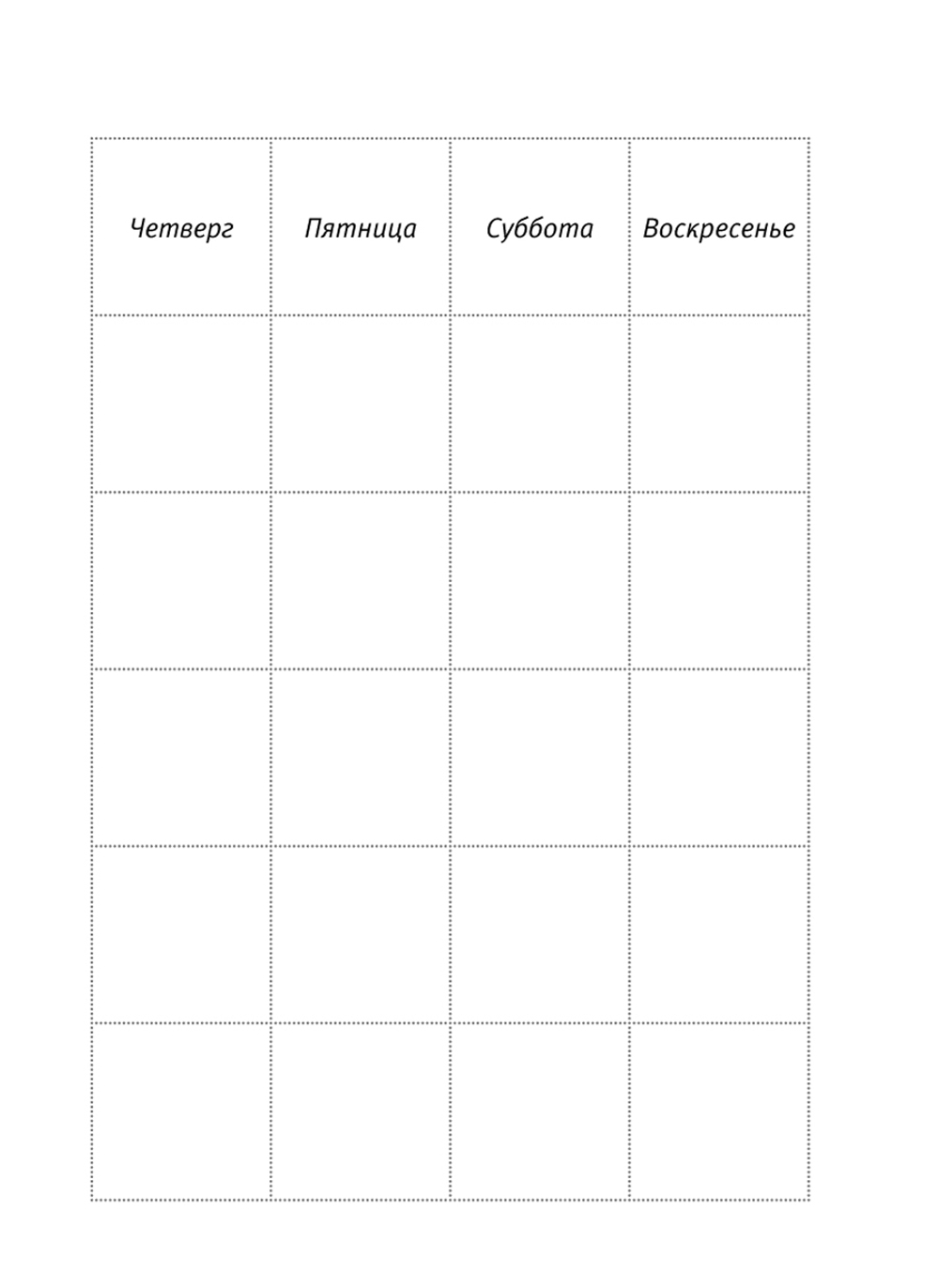 | Четверг | Пятница | Суббота | Воскресенье |
|---|---|---|---|
| | | | |
| | | | |
| | | | |
| | | | |
| | | | |